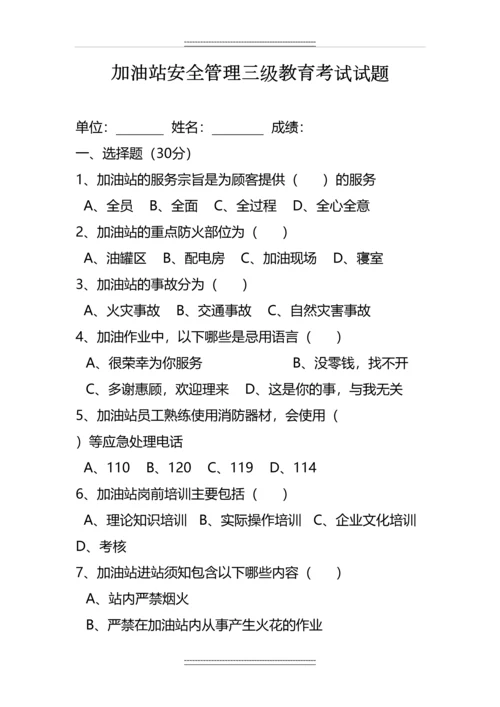 加油站安全管理三级教育考试试题

单位：________ 姓名：________ 成绩：

一、选择题（30分）

1、加油站的服务宗旨是为顾客提供（ ）的服务

A、全员 B、全面 C、全过程 D、全心全意

2、加油站的重点防火部位为（ ）

A、油罐区 B、配电房 C、加油现场 D、寝室

3、加油站的事故分为（ ）

A、火灾事故 B、交通事故 C、自然灾害事故

4、加油作业中，以下哪些是忌用语言（ ）

A、很荣幸为你服务 B、没零钱，找不开

C、多谢惠顾，欢迎理来 D、这是你的事，与我无关

5、加油站员工熟练使用消防器材，会使用（ ）等应急处理电话

A、110 B、120 C、119 D、114

6、加油站岗前培训主要包括（ ）

A、理论知识培训 B、实际操作培训 C、企业文化培训 D、考核

7、加油站进站须知包含以下哪些内容（ ）

A、站内严禁烟火

B、严禁在加油站内从事产生火花的作业